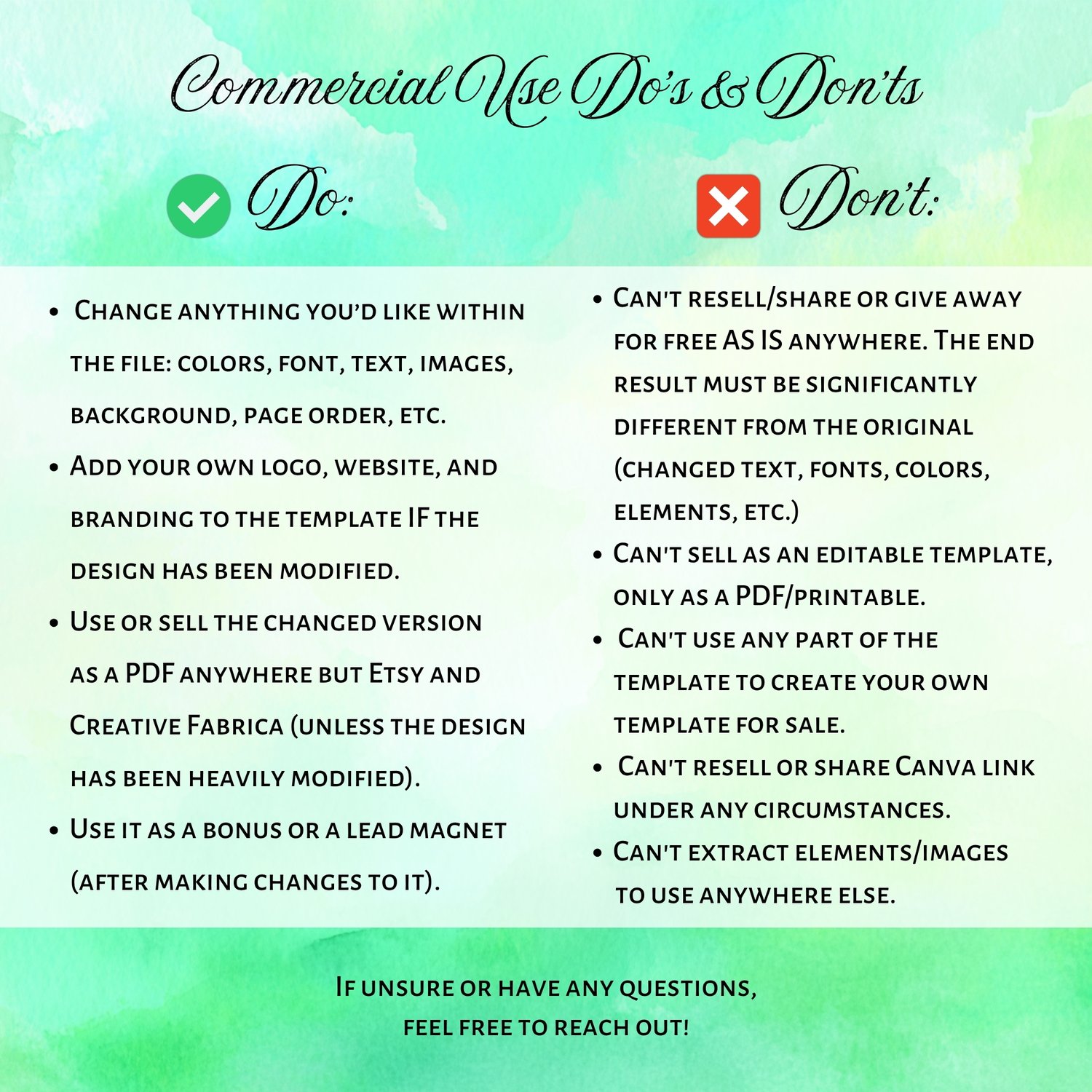 Commercial Use Do's & Don'ts

Do:

- Change anything you'd like within the file: colors, font, text, images, background, page order, etc.
- Add your own logo, website, and branding to the template IF the design has been modified.
- Use or sell the changed version as a PDF anywhere but Etsy and Creative Fabrica (unless the design has been heavily modified).
- Use it as a bonus or a lead magnet (after making changes to it).

Don't:

- Can't resell/share or give away for free AS IS anywhere. The end result must be significantly different from the original (changed text, fonts, colors, elements, etc.)
- Can't sell as an editable template, only as a PDF/printable.
- Can't use any part of the template to create your own template for sale.
- Can't resell or share Canva link under any circumstances.
- Can't extract elements/images to use anywhere else.

If unsure or have any questions, feel free to reach out!